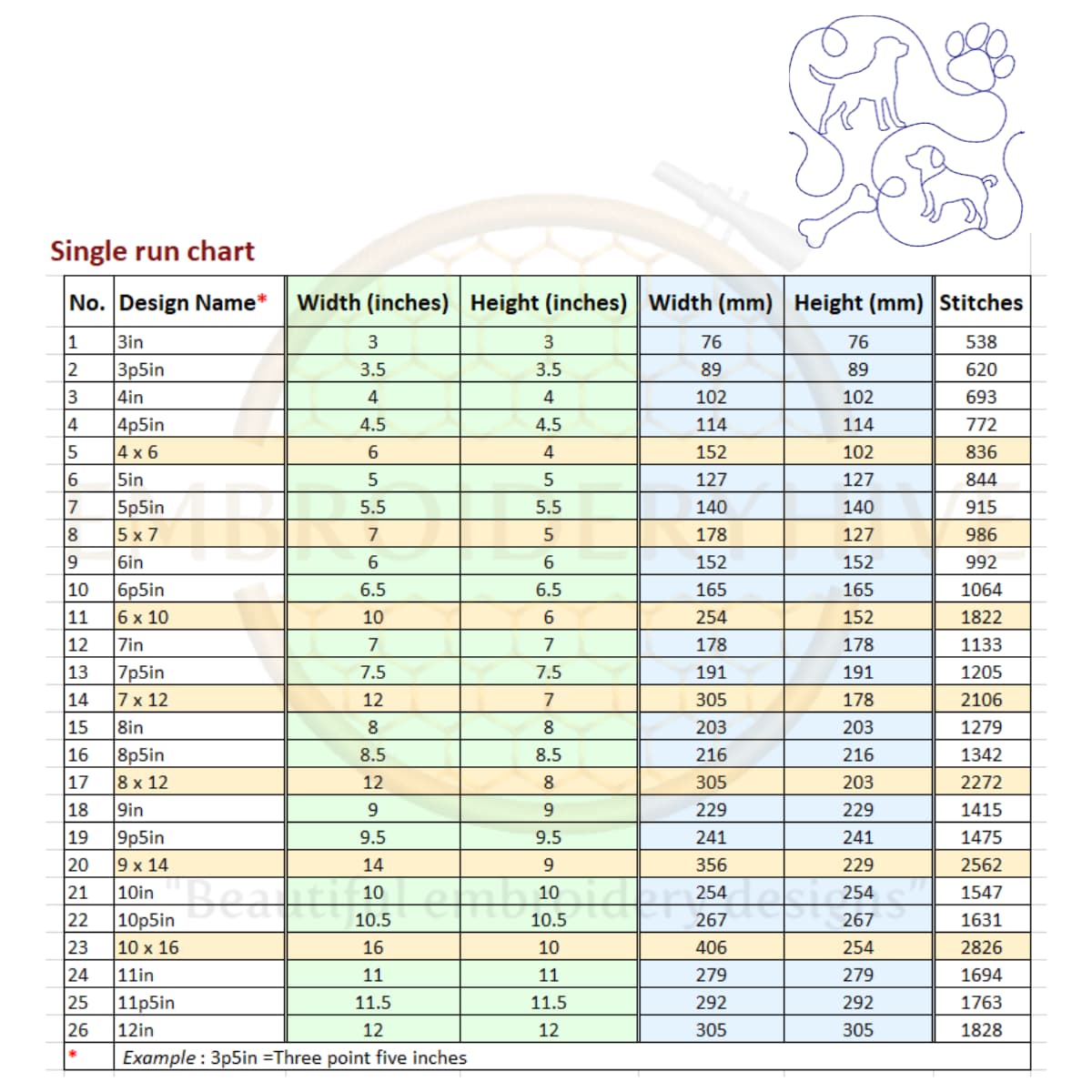 Single run chart

| No. | Design Name* | Width (inches) | Height (inches) | Width (mm) | Height (mm) | Stitches |
|---|---|---|---|---|---|---|
| 1 | 3in | 3 | 3 | 76 | 76 | 538 |
| 2 | 3p5in | 3.5 | 3.5 | 89 | 89 | 620 |
| 3 | 4in | 4 | 4 | 102 | 102 | 693 |
| 4 | 4p5in | 4.5 | 4.5 | 114 | 114 | 772 |
| 5 | 4 x 6 | 6 | 4 | 152 | 102 | 836 |
| 6 | 5in | 5 | 5 | 127 | 127 | 844 |
| 7 | 5p5in | 5.5 | 5.5 | 140 | 140 | 915 |
| 8 | 5 x 7 | 7 | 5 | 178 | 127 | 986 |
| 9 | 6in | 6 | 6 | 152 | 152 | 992 |
| 10 | 6p5in | 6.5 | 6.5 | 165 | 165 | 1064 |
| 11 | 6 x 10 | 10 | 6 | 254 | 152 | 1822 |
| 12 | 7in | 7 | 7 | 178 | 178 | 1133 |
| 13 | 7p5in | 7.5 | 7.5 | 191 | 191 | 1205 |
| 14 | 7 x 12 | 12 | 7 | 305 | 178 | 2106 |
| 15 | 8in | 8 | 8 | 203 | 203 | 1279 |
| 16 | 8p5in | 8.5 | 8.5 | 216 | 216 | 1342 |
| 17 | 8 x 12 | 12 | 8 | 305 | 203 | 2272 |
| 18 | 9in | 9 | 9 | 229 | 229 | 1415 |
| 19 | 9p5in | 9.5 | 9.5 | 241 | 241 | 1475 |
| 20 | 9 x 14 | 14 | 9 | 356 | 229 | 2562 |
| 21 | 10in | 10 | 10 | 254 | 254 | 1547 |
| 22 | 10p5in | 10.5 | 10.5 | 267 | 267 | 1631 |
| 23 | 10 x 16 | 16 | 10 | 406 | 254 | 2826 |
| 24 | 11in | 11 | 11 | 279 | 279 | 1694 |
| 25 | 11p5in | 11.5 | 11.5 | 292 | 292 | 1763 |
| 26 | 12in | 12 | 12 | 305 | 305 | 1828 |
| * | Example : 3p5in =Three point five inches | | | | | |

EMBROIDERY HIVE
"Beautiful embroidery designs"